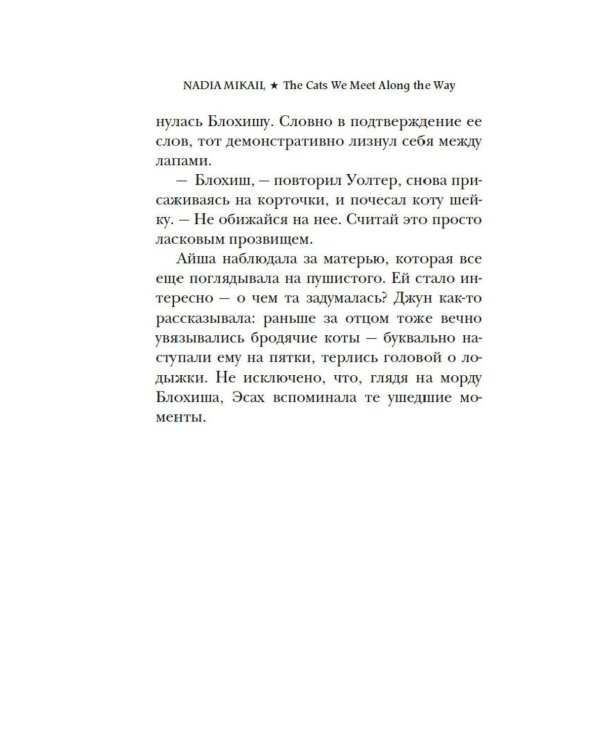 NADIA MIKAIL ★ The Cats We Meet Along the Way

нулась Блохишу. Словно в подтверждение ее слов, тот демонстративно лизнул себя между лапами.

— Блохиш, — повторил Уолтер, снова присаживаясь на корточки, и почесал коту шейку. — Не обижайся на нее. Считай это просто ласковым прозвищем.

Айша наблюдала за матерью, которая все еще поглядывала на пушистого. Ей стало интересно — о чем та задумалась? Джун как-то рассказывала: раньше за отцом тоже вечно увязывались бродячие коты — буквально наступали ему на пятки, терлись головой о лодыжки. Не исключено, что, глядя на морду Блохиша, Эсах вспоминала те ушедшие моменты.